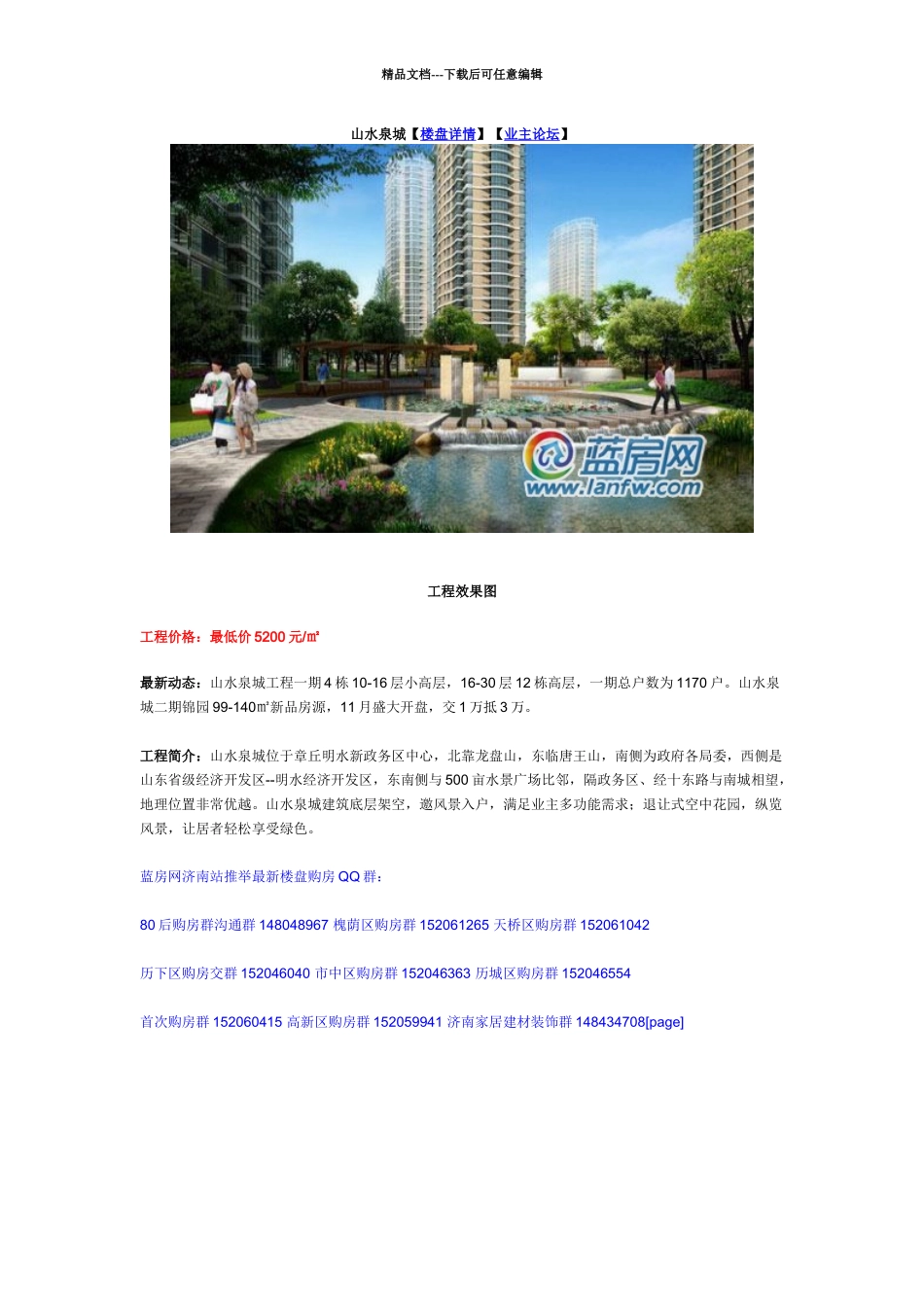 精品文档---下载后可任意编辑

山水泉城【楼盘详情】【业主论坛】

蓝房网
www.lanfw.com

工程效果图

工程价格：最低价 5200 元/㎡

最新动态：山水泉城工程一期 4 栋 10-16 层小高层，16-30 层 12 栋高层，一期总户数为 1170 户。山水泉城二期锦园 99-140㎡新品房源，11 月盛大开盘，交 1 万抵 3 万。

工程简介：山水泉城位于章丘明水新政务区中心，北靠龙盘山，东临唐王山，南侧为政府各局委，西侧是山东省级经济开发区--明水经济开发区，东南侧与 500 亩水景广场比邻，隔政务区、经十东路与南城相望，地理位置非常优越。山水泉城建筑底层架空，邀风景入户，满足业主多功能需求；退让式空中花园，纵览风景，让居者轻松享受绿色。

蓝房网济南站推举最新楼盘购房 QQ 群：

80 后购房群沟通群 148048967 槐荫区购房群 152061265 天桥区购房群 152061042

历下区购房交群 152046040 市中区购房群 152046363 历城区购房群 152046554

首次购房群 152060415 高新区购房群 152059941 济南家居建材装饰群 148434708[page]